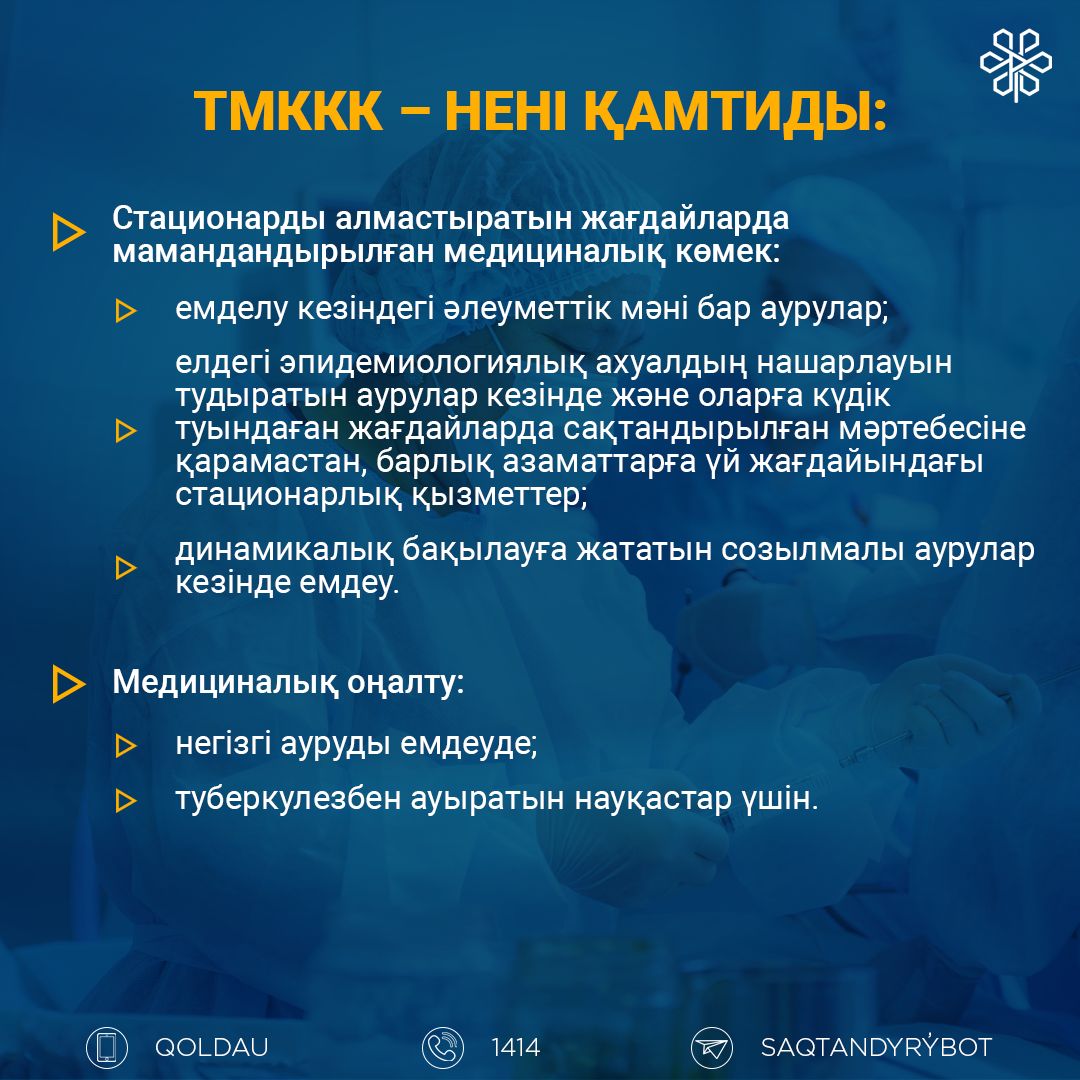 ТМККК – НЕНІ ҚАМТИДЫ:

Стационарды алмастыратын жағдайларда мамандандырылған медициналық көмек:

емделу кезіндегі әлеуметтік мәні бар аурулар;

елдегі эпидемиологиялық ахуалдың нашарлауын тудыратын аурулар кезінде және оларға күдік туындаған жағдайларда сақтандырылған мәртебесіне қарамастан, барлық азаматтарға үй жағдайындағы стационарлық қызметтер;

динамикалық бақылауға жататын созылмалы аурулар кезінде емдеу.

Медициналық оңалту:

негізгі ауруды емдеуде;

туберкулезбен ауыратын науқастар үшін.

QOLDAU

1414

SAQTANDYRÝBOT